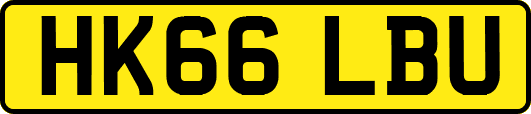 HK66 LBU